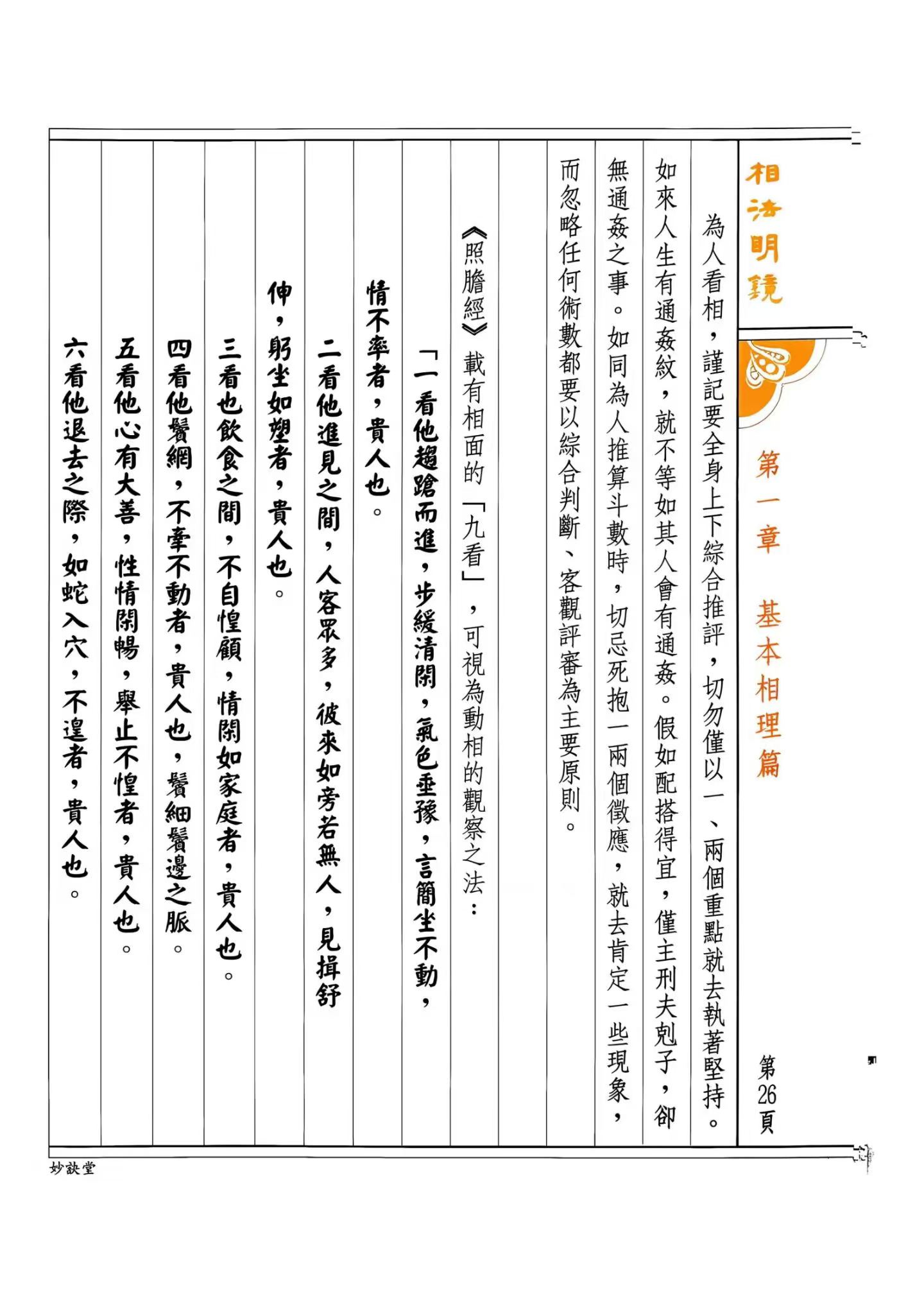 相法明鏡

第一章　基本相理篇

第26頁

為人看相，謹記要全身上下綜合推評，切勿僅以一、兩個重點就去執著堅持。如來人生有通姦紋，就不等如其人會有通姦。假如配搭得宜，僅主刑夫剋子，卻無通姦之事。如同為人推算斗數時，切忌死抱一兩個徵應，就去肯定一些現象，而忽略任何術數都要以綜合判斷、客觀評審為主要原則。

《照膽經》載有相面的「九看」，可視為動相的觀察之法：

「一看他趨蹌而進，步緩清閑，氣色垂豫，言簡坐不動，情不率者，貴人也。

二看他進見之間，人客眾多，彼來如旁若無人，見揖舒伸，躬坐如塑者，貴人也。

三看也飲食之間，不自惶顧，情閑如家庭者，貴人也。

四看他鬢網，不牽不動者，貴人也，鬢細鬢邊之脈。

五看他心有大善，性情閑暢，舉止不惶者，貴人也。

六看他退去之際，如蛇入穴，不遑者，貴人也。

妙訣堂